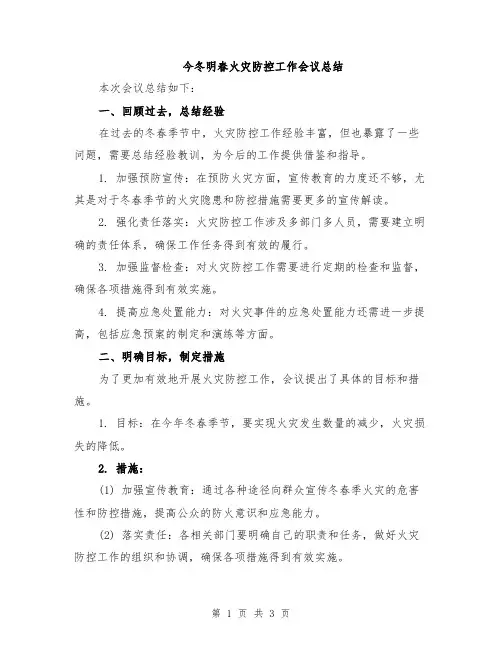 今冬明春火灾防控工作会议总结

本次会议总结如下：

一、回顾过去，总结经验

在过去的冬春季节中，火灾防控工作经验丰富，但也暴露了一些问题，需要总结经验教训，为今后的工作提供借鉴和指导。

1. 加强预防宣传：在预防火灾方面，宣传教育的力度还不够，尤其是对于冬春季节的火灾隐患和防控措施需要更多的宣传解读。

2. 强化责任落实：火灾防控工作涉及多部门多人员，需要建立明确的责任体系，确保工作任务得到有效的履行。

3. 加强监督检查：对火灾防控工作需要进行定期的检查和监督，确保各项措施得到有效实施。

4. 提高应急处置能力：对火灾事件的应急处置能力还需进一步提高，包括应急预案的制定和演练等方面。

二、明确目标，制定措施

为了更加有效地开展火灾防控工作，会议提出了具体的目标和措施。

1. 目标：在今年冬春季节，要实现火灾发生数量的减少，火灾损失的降低。

2. 措施：

(1) 加强宣传教育：通过各种途径向群众宣传冬春季火灾的危害性和防控措施，提高公众的防火意识和应急能力。

(2) 落实责任：各相关部门要明确自己的职责和任务，做好火灾防控工作的组织和协调，确保各项措施得到有效实施。

第 1 页 共 3 页